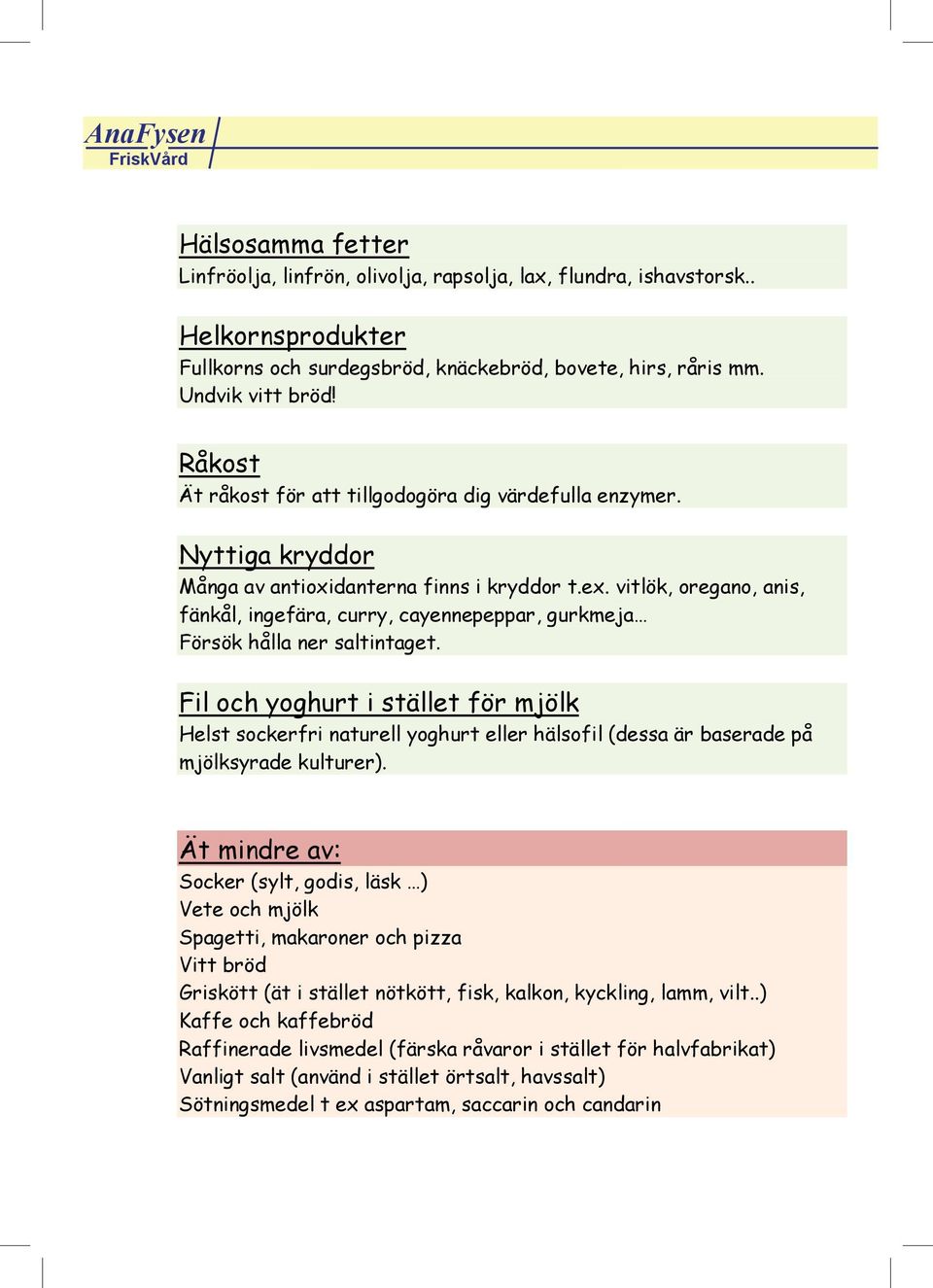 AnaFysen
FriskVård

Hälsosamma fetter
Linfröolja, linfrön, olivolja, rapsolja, lax, flundra, ishavstorsk..

Helkornsprodukter
Fullkorns och surdegsbröd, knäckebröd, bovete, hirs, råris mm. Undvik vitt bröd!

Råkost
Ät råkost för att tillgodogöra dig värdefulla enzymer.

Nyttiga kryddor
Många av antioxidanterna finns i kryddor t.ex. vitlök, oregano, anis, fänkål, ingefära, curry, cayennepeppar, gurkmeja…
Försök hålla ner saltintaget.

Fil och yoghurt i stället för mjölk
Helst sockerfri naturell yoghurt eller hälsofil (dessa är baserade på mjölksyrade kulturer).

Ät mindre av:
Socker (sylt, godis, läsk …)
Vete och mjölk
Spagetti, makaroner och pizza
Vitt bröd
Griskött (ät i stället nötkött, fisk, kalkon, kyckling, lamm, vilt..)
Kaffe och kaffebröd
Raffinerade livsmedel (färska råvaror i stället för halvfabrikat)
Vanligt salt (använd i stället örtsalt, havssalt)
Sötningsmedel t ex aspartam, saccarin och candarin